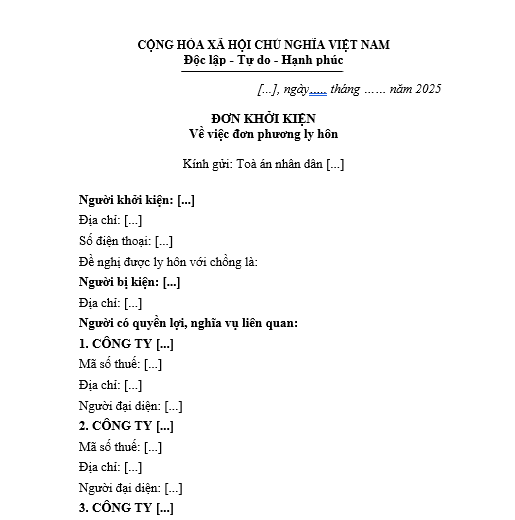 CỘNG HÒA XÃ HỘI CHỦ NGHĨA VIỆT NAM
Độc lập - Tự do - Hạnh phúc

[...], ngày..... tháng …… năm 2025

ĐƠN KHỞI KIỆN
Về việc đơn phương ly hôn

Kính gửi: Toà án nhân dân [...]

Người khởi kiện: [...]
Địa chỉ: [...]
Số điện thoại: [...]
Đề nghị được ly hôn với chồng là:
Người bị kiện: [...]
Địa chỉ: [...]
Người có quyền lợi, nghĩa vụ liên quan:
1. CÔNG TY [...]
Mã số thuế: [...]
Địa chỉ: [...]
Người đại diện: [...]
2. CÔNG TY [...]
Mã số thuế: [...]
Địa chỉ: [...]
Người đại diện: [...]
3. CÔNG TY [...]